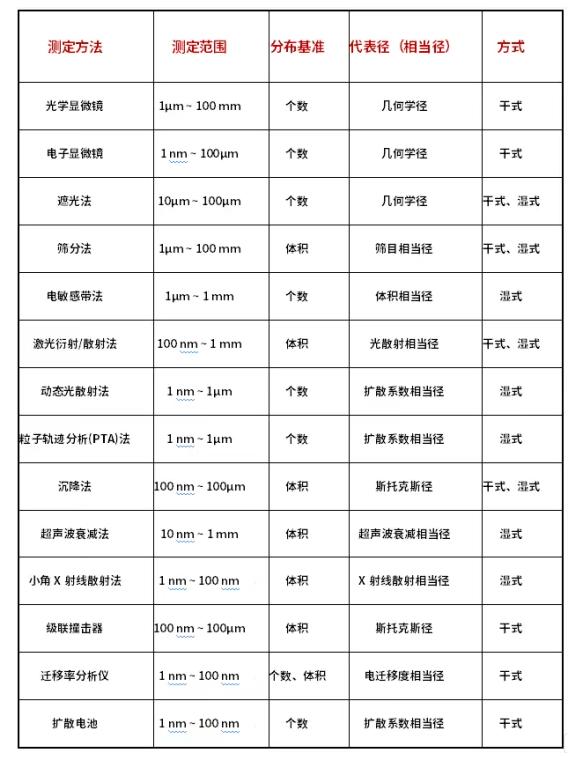 | 测定方法 | 测定范围 | 分布基准 | 代表径（相当径） | 方式 |
|---|---|---|---|---|
| 光学显微镜 | 1μm ~ 100 mm | 个数 | 几何学径 | 干式 |
| 电子显微镜 | 1 nm ~ 100μm | 个数 | 几何学径 | 干式 |
| 遮光法 | 10μm ~ 100μm | 个数 | 几何学径 | 干式、湿式 |
| 筛分法 | 1μm ~ 100 mm | 体积 | 筛目相当径 | 干式、湿式 |
| 电敏感带法 | 1μm ~ 1 mm | 个数 | 体积相当径 | 湿式 |
| 激光衍射/散射法 | 100 nm ~ 1 mm | 体积 | 光散射相当径 | 干式、湿式 |
| 动态光散射法 | 1 nm ~ 1μm | 个数 | 扩散系数相当径 | 湿式 |
| 粒子轨迹分析(PTA)法 | 1 nm ~ 1μm | 个数 | 扩散系数相当径 | 湿式 |
| 沉降法 | 100 nm ~ 100μm | 体积 | 斯托克斯径 | 干式、湿式 |
| 超声波衰减法 | 10 nm ~ 1 mm | 体积 | 超声波衰减相当径 | 湿式 |
| 小角 X 射线散射法 | 1 nm ~ 100 nm | 体积 | X 射线散射相当径 | 湿式 |
| 级联撞击器 | 100 nm ~ 100μm | 体积 | 斯托克斯径 | 干式 |
| 迁移率分析仪 | 1 nm ~ 100 nm | 个数、体积 | 电迁移度相当径 | 干式 |
| 扩散电池 | 1 nm ~ 100 nm | 个数 | 扩散系数相当径 | 干式 |